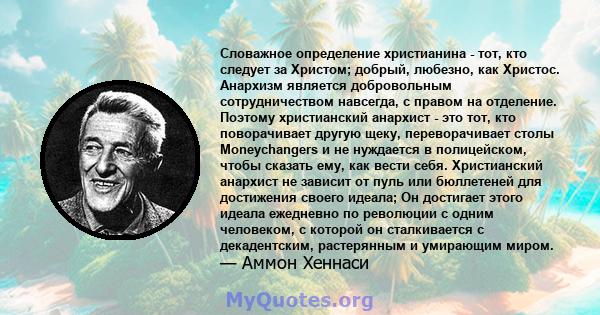 Словажное определение христианина - тот, кто следует за Христом; добрый, любезно, как Христос. Анархизм является добровольным сотрудничеством навсегда, с правом на отделение. Поэтому христианский анархист - это тот, кто поворачивает другую щеку, переворачивает столы Moneychangers и не нуждается в полицейском, чтобы сказать ему, как вести себя. Христианский анархист не зависит от пуль или бюллетеней для достижения своего идеала; Он достигает этого идеала ежедневно по революции с одним человеком, с которой он сталкивается с декадентским, растерянным и умирающим миром.
— Аммон Хеннаси

MyQuotes.org